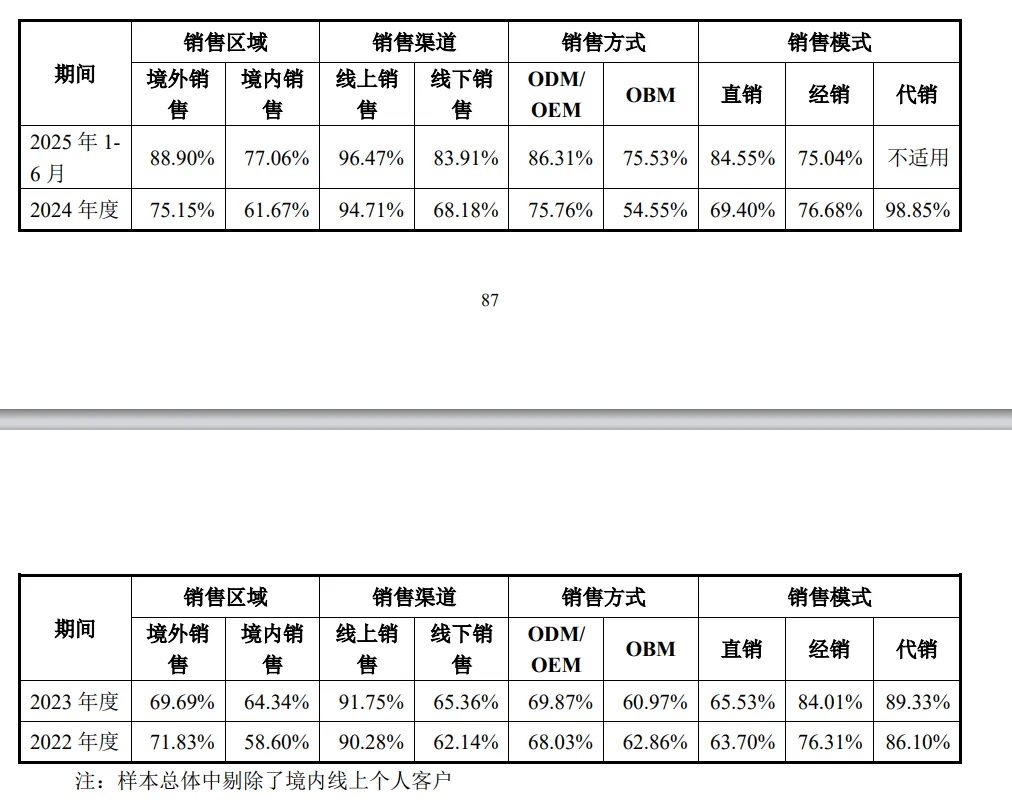 | 期间 | 销售区域 | | 销售渠道 | | 销售方式 | | 销售模式 | | |
|---|---|---|---|---|---|---|---|---|---|
| | 境外销售 | 境内销售 | 线上销售 | 线下销售 | ODM/OEM | OBM | 直销 | 经销 | 代销 |
| 2025 年 1-6 月 | 88.90% | 77.06% | 96.47% | 83.91% | 86.31% | 75.53% | 84.55% | 75.04% | 不适用 |
| 2024 年度 | 75.15% | 61.67% | 94.71% | 68.18% | 75.76% | 54.55% | 69.40% | 76.68% | 98.85% |

87

| 期间 | 销售区域 | | 销售渠道 | | 销售方式 | | 销售模式 | | |
|---|---|---|---|---|---|---|---|---|---|
| | 境外销售 | 境内销售 | 线上销售 | 线下销售 | ODM/OEM | OBM | 直销 | 经销 | 代销 |
| 2023 年度 | 69.69% | 64.34% | 91.75% | 65.36% | 69.87% | 60.97% | 65.53% | 84.01% | 89.33% |
| 2022 年度 | 71.83% | 58.60% | 90.28% | 62.14% | 68.03% | 62.86% | 63.70% | 76.31% | 86.10% |

注：样本总体中剔除了境内线上个人客户